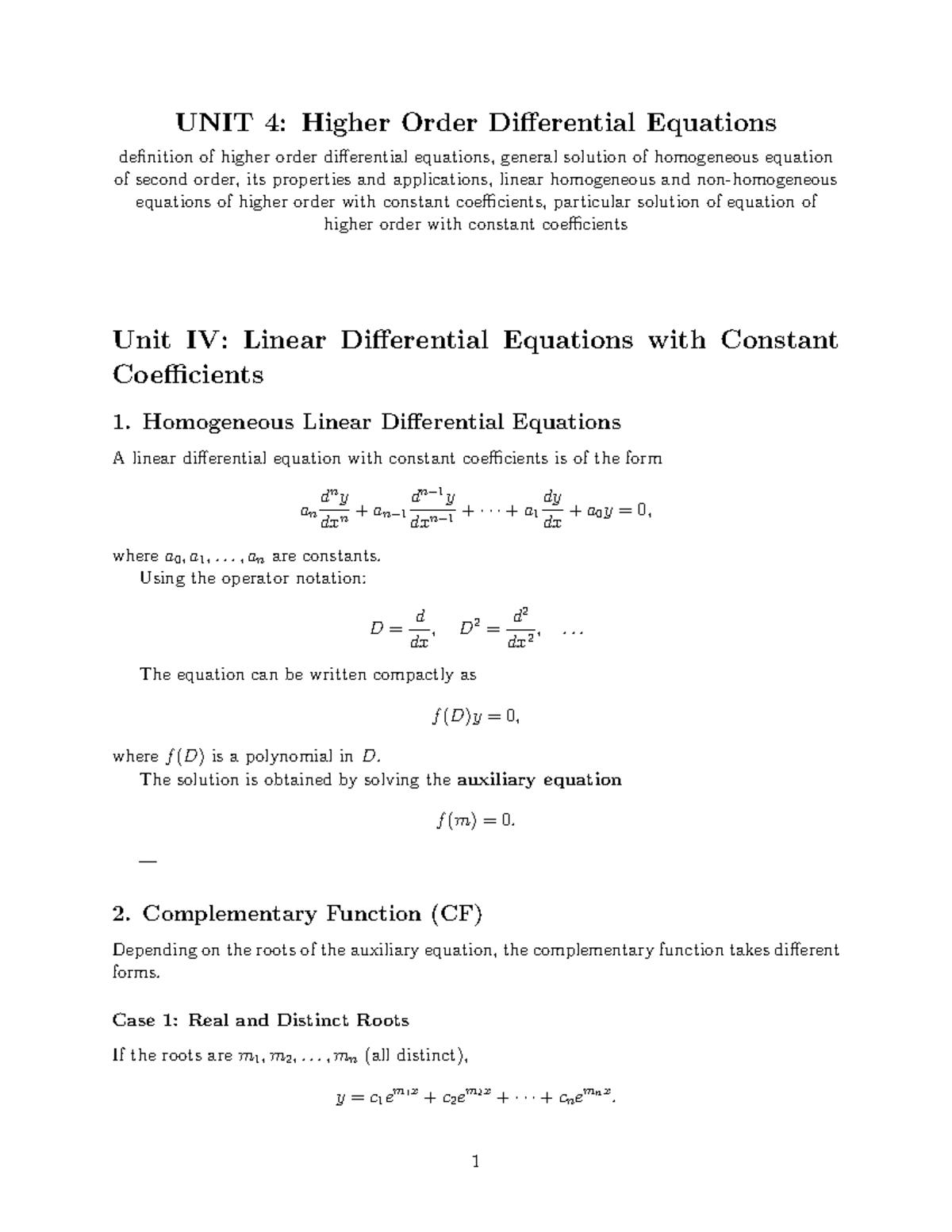 UNIT 4: Higher Order Differential Equations

definition of higher order differential equations, general solution of homogeneous equation of second order, its properties and applications, linear homogeneous and non-homogeneous equations of higher order with constant coefficients, particular solution of equation of higher order with constant coefficients

Unit IV: Linear Differential Equations with Constant Coefficients

1. Homogeneous Linear Differential Equations

A linear differential equation with constant coefficients is of the form

$a_n \frac{d^n y}{dx^n} + a_{n-1} \frac{d^{n-1} y}{dx^{n-1}} + \cdots + a_1 \frac{dy}{dx} + a_0 y = 0,$

where $a_0, a_1, \ldots, a_n$ are constants.

Using the operator notation:

$D = \frac{d}{dx}, \quad D^2 = \frac{d^2}{dx^2}, \quad \ldots$

The equation can be written compactly as

$f(D)y = 0,$

where $f(D)$ is a polynomial in $D$.

The solution is obtained by solving the auxiliary equation

$f(m) = 0.$

—

2. Complementary Function (CF)

Depending on the roots of the auxiliary equation, the complementary function takes different forms.

Case 1: Real and Distinct Roots

If the roots are $m_1, m_2, \ldots, m_n$ (all distinct),

$y = c_1 e^{m_1 x} + c_2 e^{m_2 x} + \cdots + c_n e^{m_n x}.$

1